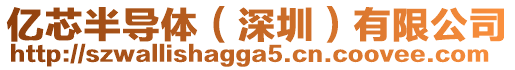 亿芯半导体（深圳）有限公司
http://szwallishagga5.cn.coovee.com